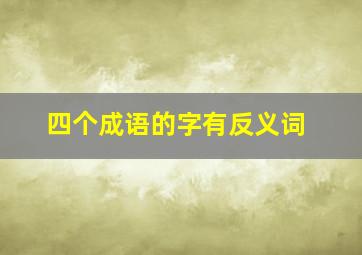 四个成语的字有反义词